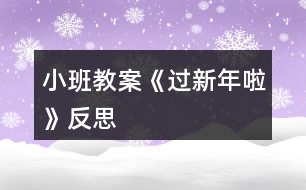 小班教案《过新年啦》反思